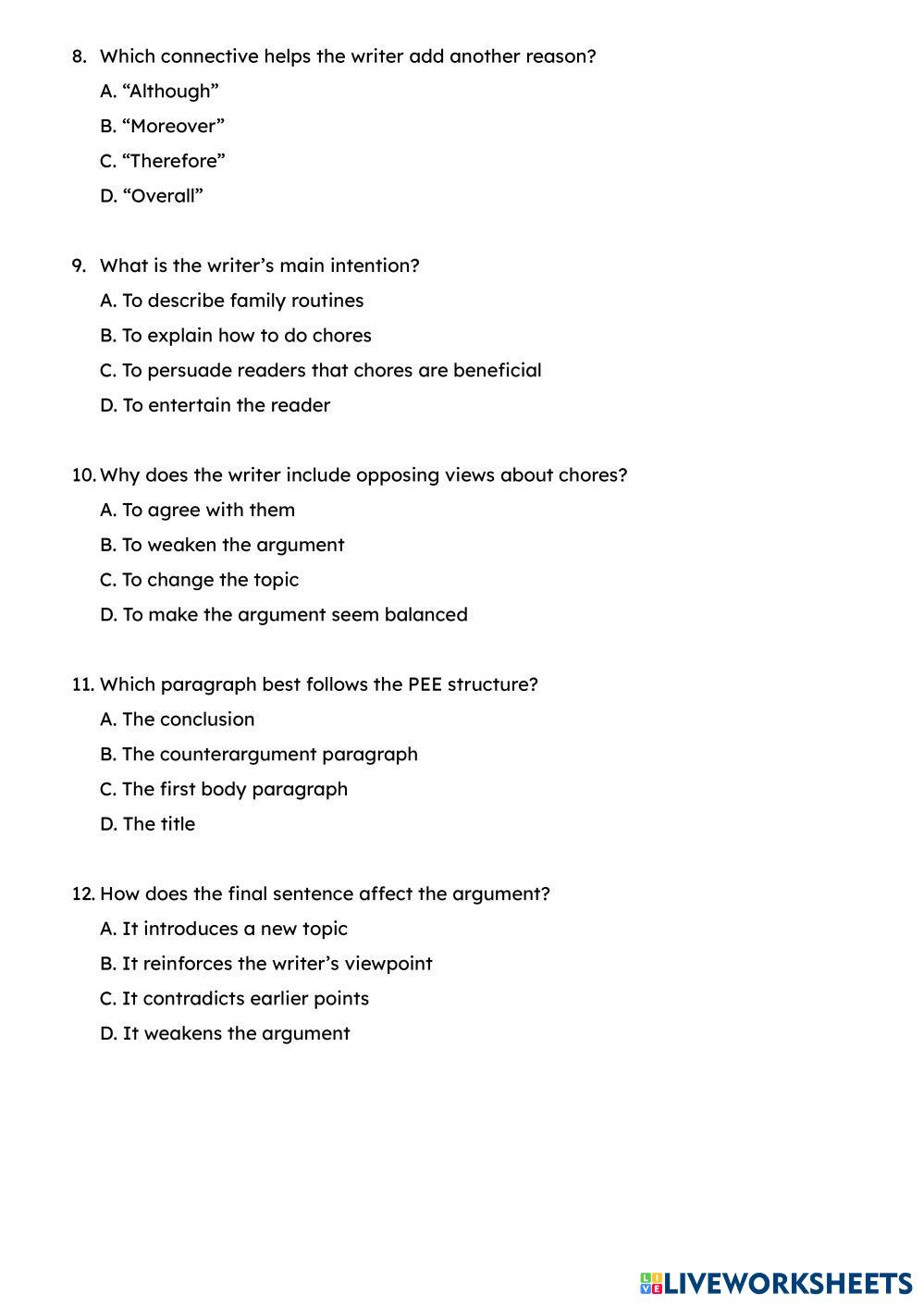 8. Which connective helps the writer add another reason?

A. “Although”

B. “Moreover”

C. “Therefore”

D. “Overall”

9. What is the writer’s main intention?

A. To describe family routines

B. To explain how to do chores

C. To persuade readers that chores are beneficial

D. To entertain the reader

10. Why does the writer include opposing views about chores?

A. To agree with them

B. To weaken the argument

C. To change the topic

D. To make the argument seem balanced

11. Which paragraph best follows the PEE structure?

A. The conclusion

B. The counterargument paragraph

C. The first body paragraph

D. The title

12. How does the final sentence affect the argument?

A. It introduces a new topic

B. It reinforces the writer’s viewpoint

C. It contradicts earlier points

D. It weakens the argument

LIVEWORKSHEETS